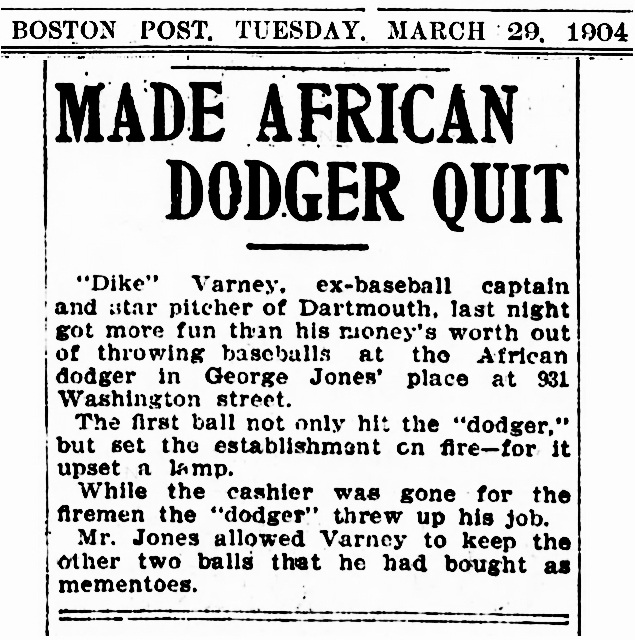 BOSTON POST, TUESDAY, MARCH 29, 1904

MADE AFRICAN DODGER QUIT

"Dike" Varney, ex-baseball captain and star pitcher of Dartmouth, last night got more fun than his money's worth out of throwing baseballs at the African dodger in George Jones' place at 931 Washington street.

The first ball not only hit the "dodger," but set the establishment on fire—for it upset a lamp.

While the cashier was gone for the firemen the "dodger" threw up his job.

Mr. Jones allowed Varney to keep the other two balls that he had bought as mementoes.